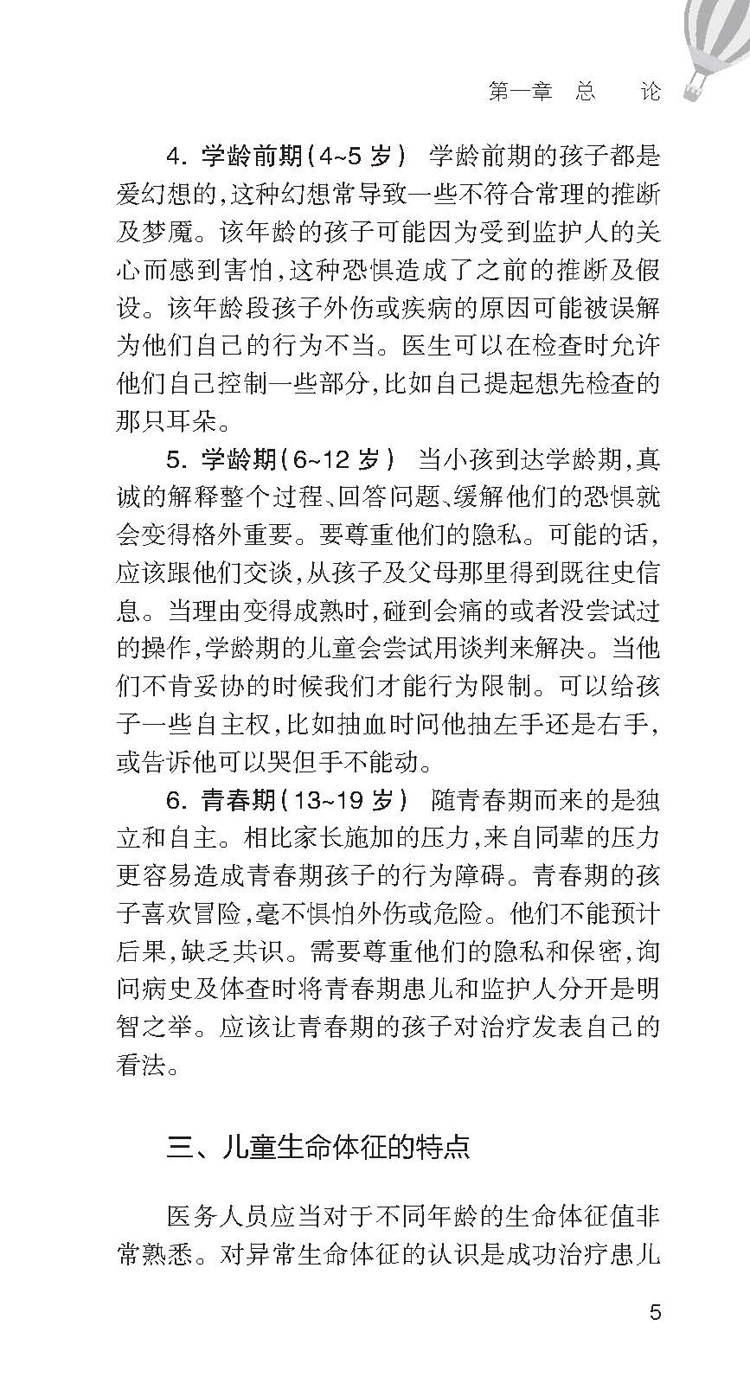 第一章 总 论

4. 学龄前期(4~5 岁) 学龄前期的孩子都是爱幻想的,这种幻想常导致一些不符合常理的推断及梦魇。该年龄的孩子可能因为受到监护人的关心而感到害怕,这种恐惧造成了之前的推断及假设。该年龄段孩子外伤或疾病的原因可能被误解为他们自己的行为不当。医生可以在检查时允许他们自己控制一些部分,比如自己提起想先检查的那只耳朵。

5. 学龄期(6~12 岁) 当小孩到达学龄期,真诚的解释整个过程、回答问题、缓解他们的恐惧就会变得格外重要。要尊重他们的隐私。可能的话,应该跟他们交谈,从孩子及父母那里得到既往史信息。当理由变得成熟时,碰到会痛的或者没尝试过的操作,学龄期的儿童会尝试用谈判来解决。当他们不肯妥协的时候我们才能行为限制。可以给孩子一些自主权,比如抽血时问他抽左手还是右手,或告诉他可以哭但手不能动。

6. 青春期(13~19 岁) 随青春期而来的是独立和自主。相比家长施加的压力,来自同辈的压力更容易造成青春期孩子的行为障碍。青春期的孩子喜欢冒险,毫不惧怕外伤或危险。他们不能预计后果,缺乏共识。需要尊重他们的隐私和保密,询问病史及体查时将青春期患儿和监护人分开是明智之举。应该让青春期的孩子对治疗发表自己的看法。

三、儿童生命体征的特点

医务人员应当对于不同年龄的生命体征值非常熟悉。对异常生命体征的认识是成功治疗患儿

5